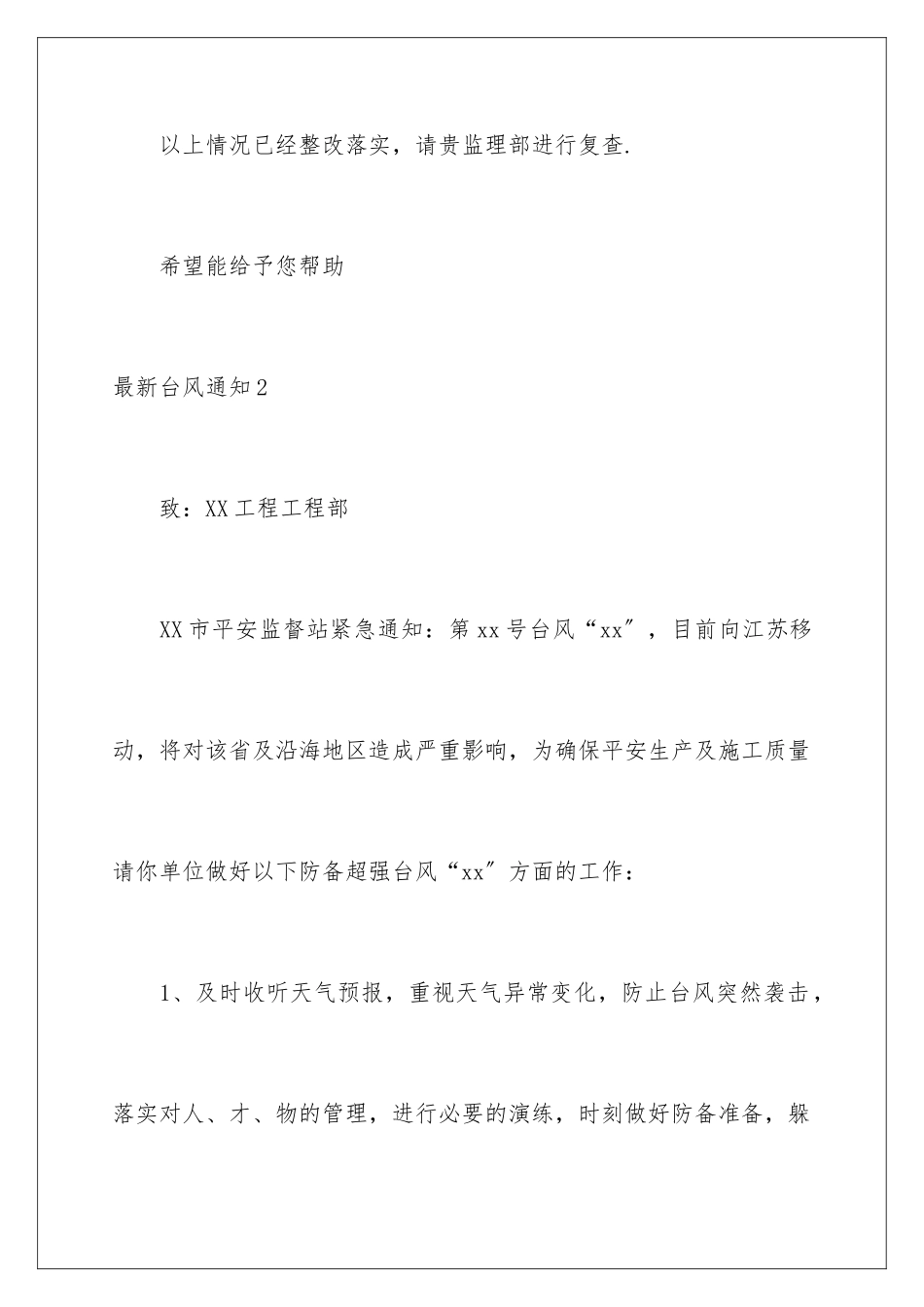 以上情况已经整改落实，请贵监理部进行复查.

希望能给予您帮助

最新台风通知2

致：XX工程工程部

XX市平安监督站紧急通知：第xx号台风“xx”，目前向江苏移动，将对该省及沿海地区造成严重影响，为确保平安生产及施工质量请你单位做好以下防备超强台风“xx”方面的工作：

1、及时收听天气预报，重视天气异常变化，防止台风突然袭击，落实对人、才、物的管理，进行必要的演练，时刻做好防备准备，躲